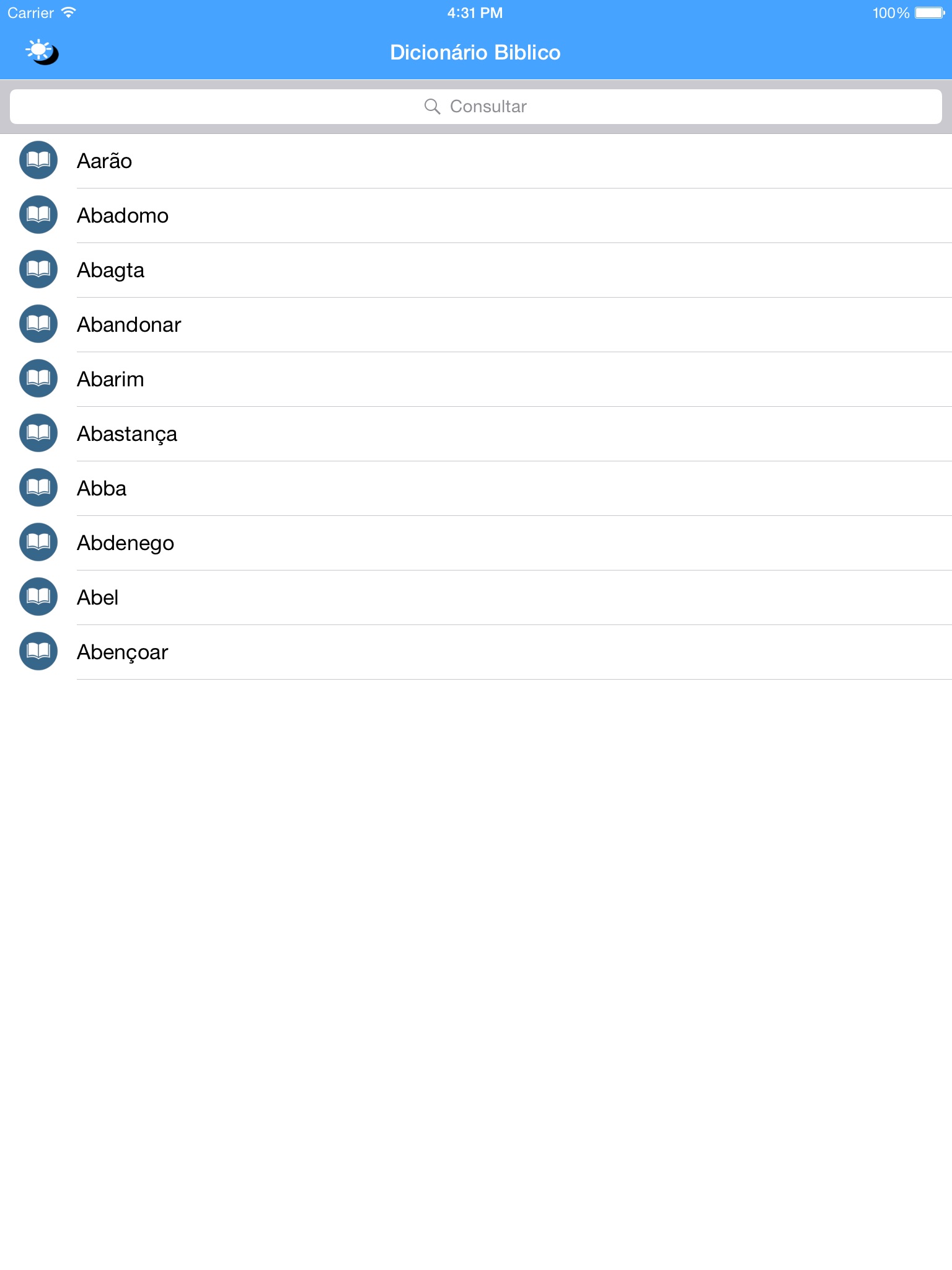 Carrier 4:31 PM 100%

Dicionário Biblico

Consultar

Aarão

Abadomo

Abagta

Abandonar

Abarim

Abastança

Abba

Abdenego

Abel

Abençoar